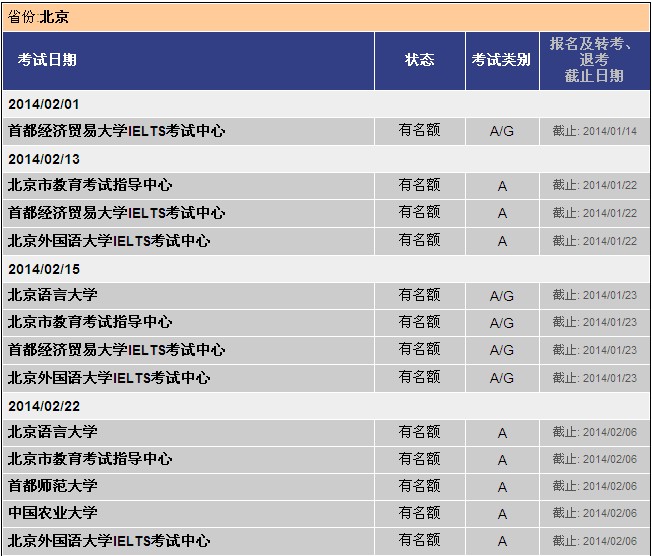 省份:北京

| 考试日期 | 状态 | 考试类别 | 报名及转考、退考 截止日期 |
|---|---|---|---|
| 2014/02/01 | | | |
| 首都经济贸易大学IELTS考试中心 | 有名额 | A/G | 截止: 2014/01/14 |
| 2014/02/13 | | | |
| 北京市教育考试指导中心 | 有名额 | A | 截止: 2014/01/22 |
| 首都经济贸易大学IELTS考试中心 | 有名额 | A | 截止: 2014/01/22 |
| 北京外国语大学IELTS考试中心 | 有名额 | A | 截止: 2014/01/22 |
| 2014/02/15 | | | |
| 北京语言大学 | 有名额 | A/G | 截止: 2014/01/23 |
| 北京市教育考试指导中心 | 有名额 | A/G | 截止: 2014/01/23 |
| 首都经济贸易大学IELTS考试中心 | 有名额 | A/G | 截止: 2014/01/23 |
| 北京外国语大学IELTS考试中心 | 有名额 | A/G | 截止: 2014/01/23 |
| 2014/02/22 | | | |
| 北京语言大学 | 有名额 | A | 截止: 2014/02/06 |
| 北京市教育考试指导中心 | 有名额 | A | 截止: 2014/02/06 |
| 首都师范大学 | 有名额 | A | 截止: 2014/02/06 |
| 中国农业大学 | 有名额 | A | 截止: 2014/02/06 |
| 北京外国语大学IELTS考试中心 | 有名额 | A | 截止: 2014/02/06 |